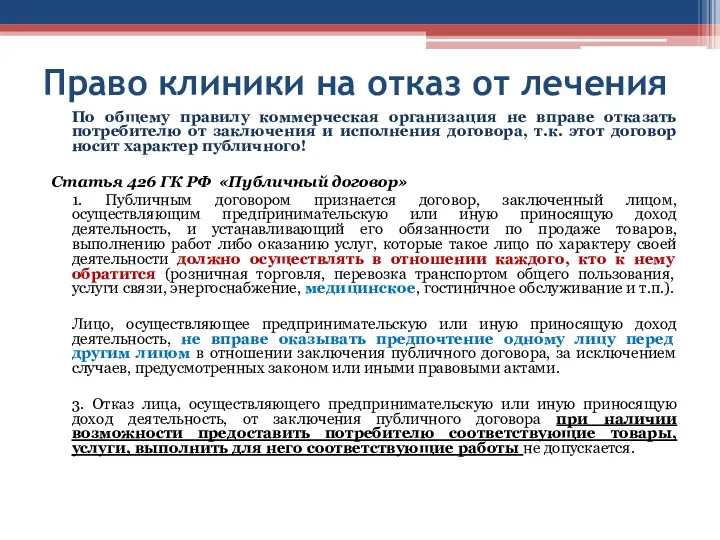 Право клиники на отказ от лечения

По общему правилу коммерческая организация не вправе отказать потребителю от заключения и исполнения договора, т.к. этот договор носит характер публичного!

Статья 426 ГК РФ «Публичный договор»

1. Публичным договором признается договор, заключенный лицом, осуществляющим предпринимательскую или иную приносящую доход деятельность, и устанавливающий его обязанности по продаже товаров, выполнению работ либо оказанию услуг, которые такое лицо по характеру своей деятельности должно осуществлять в отношении каждого, кто к нему обратится (розничная торговля, перевозка транспортом общего пользования, услуги связи, энергоснабжение, медицинское, гостиничное обслуживание и т.п.).

Лицо, осуществляющее предпринимательскую или иную приносящую доход деятельность, не вправе оказывать предпочтение одному лицу перед другим лицом в отношении заключения публичного договора, за исключением случаев, предусмотренных законом или иными правовыми актами.

3. Отказ лица, осуществляющего предпринимательскую или иную приносящую доход деятельность, от заключения публичного договора при наличии возможности предоставить потребителю соответствующие товары, услуги, выполнить для него соответствующие работы не допускается.